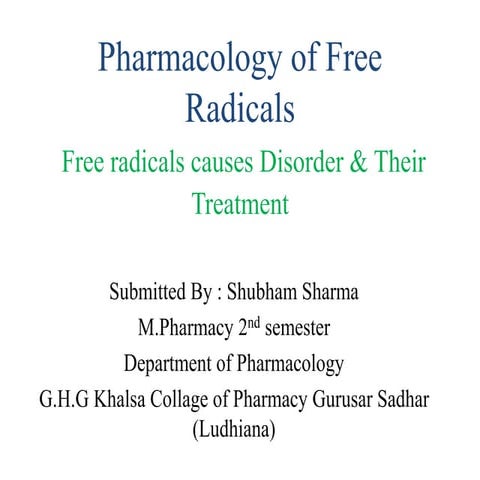 Pharmacology of Free Radicals

Free radicals causes Disorder & Their Treatment

Submitted By : Shubham Sharma

M.Pharmacy 2$^{nd}$ semester

Department of Pharmacology

G.H.G Khalsa Collage of Pharmacy Gurusar Sadhar (Ludhiana)